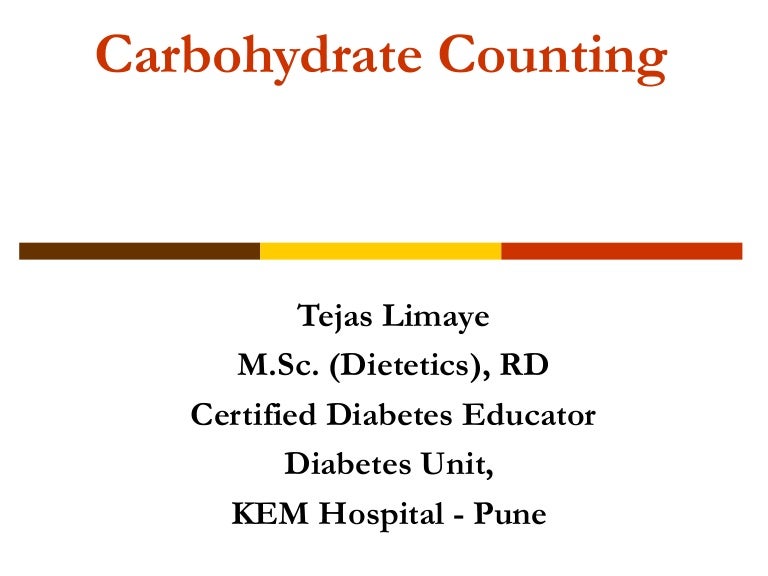 Carbohydrate Counting

Tejas Limaye
M.Sc. (Dietetics), RD
Certified Diabetes Educator
Diabetes Unit,
KEM Hospital - Pune